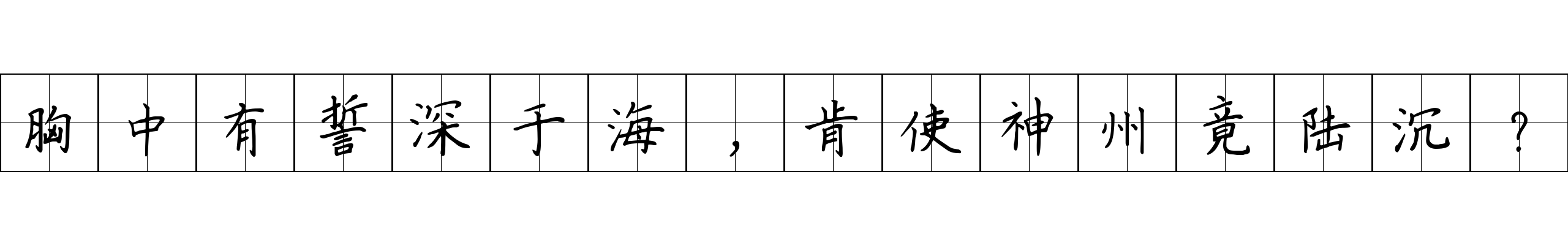 胸中有誓深于海，肯使神州竟陆沉？